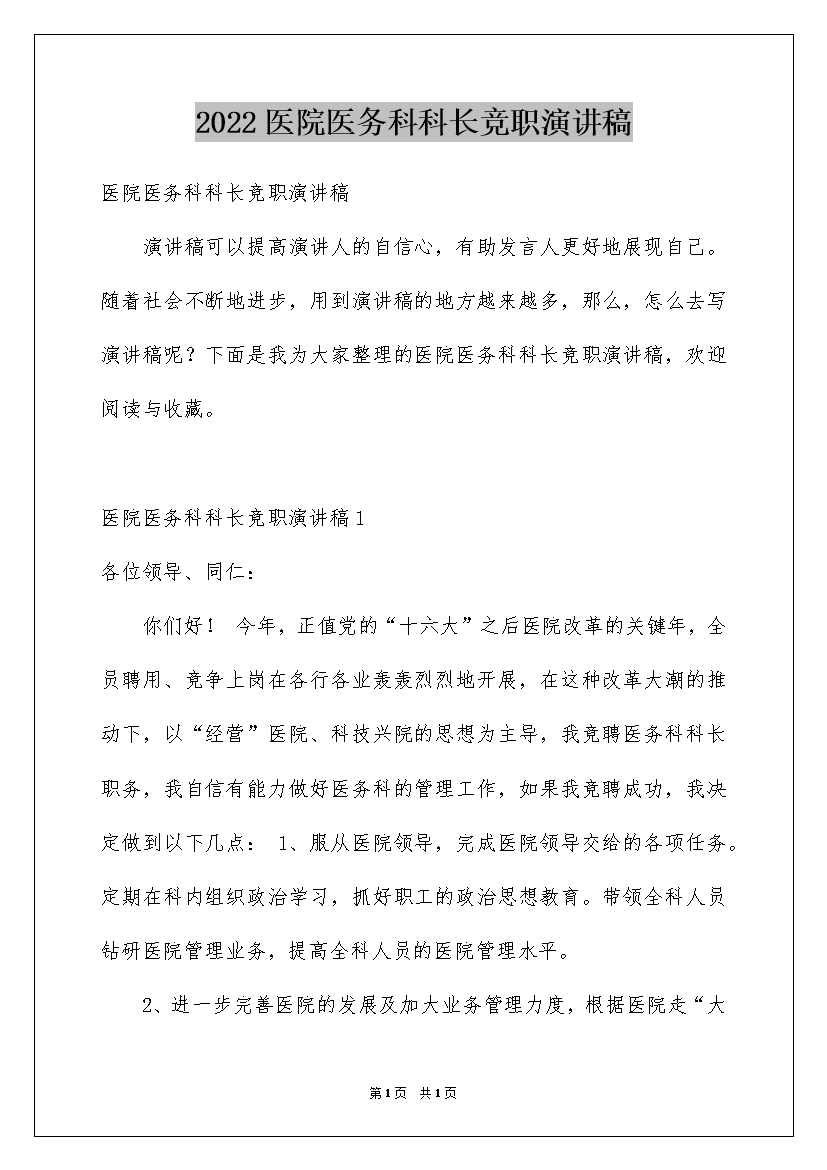 2022医院医务科科长竞职演讲稿

医院医务科科长竞职演讲稿

演讲稿可以提高演讲人的自信心，有助发言人更好地展现自己。随着社会不断地进步，用到演讲稿的地方越来越多，那么，怎么去写演讲稿呢？下面是我为大家整理的医院医务科科长竞职演讲稿，欢迎阅读与收藏。

医院医务科科长竞职演讲稿1

各位领导、同仁：

你们好！ 今年，正值党的“十六大”之后医院改革的关键年，全员聘用、竞争上岗在各行各业轰轰烈烈地开展，在这种改革大潮的推动下，以“经营”医院、科技兴院的思想为主导，我竞聘医务科科长职务，我自信有能力做好医务科的管理工作，如果我竞聘成功，我决定做到以下几点： 1、服从医院领导，完成医院领导交给的各项任务。定期在科内组织政治学习，抓好职工的政治思想教育。带领全科人员钻研医院管理业务，提高全科人员的医院管理水平。

2、进一步完善医院的发展及加大业务管理力度，根据医院走“大

第1页 共1页